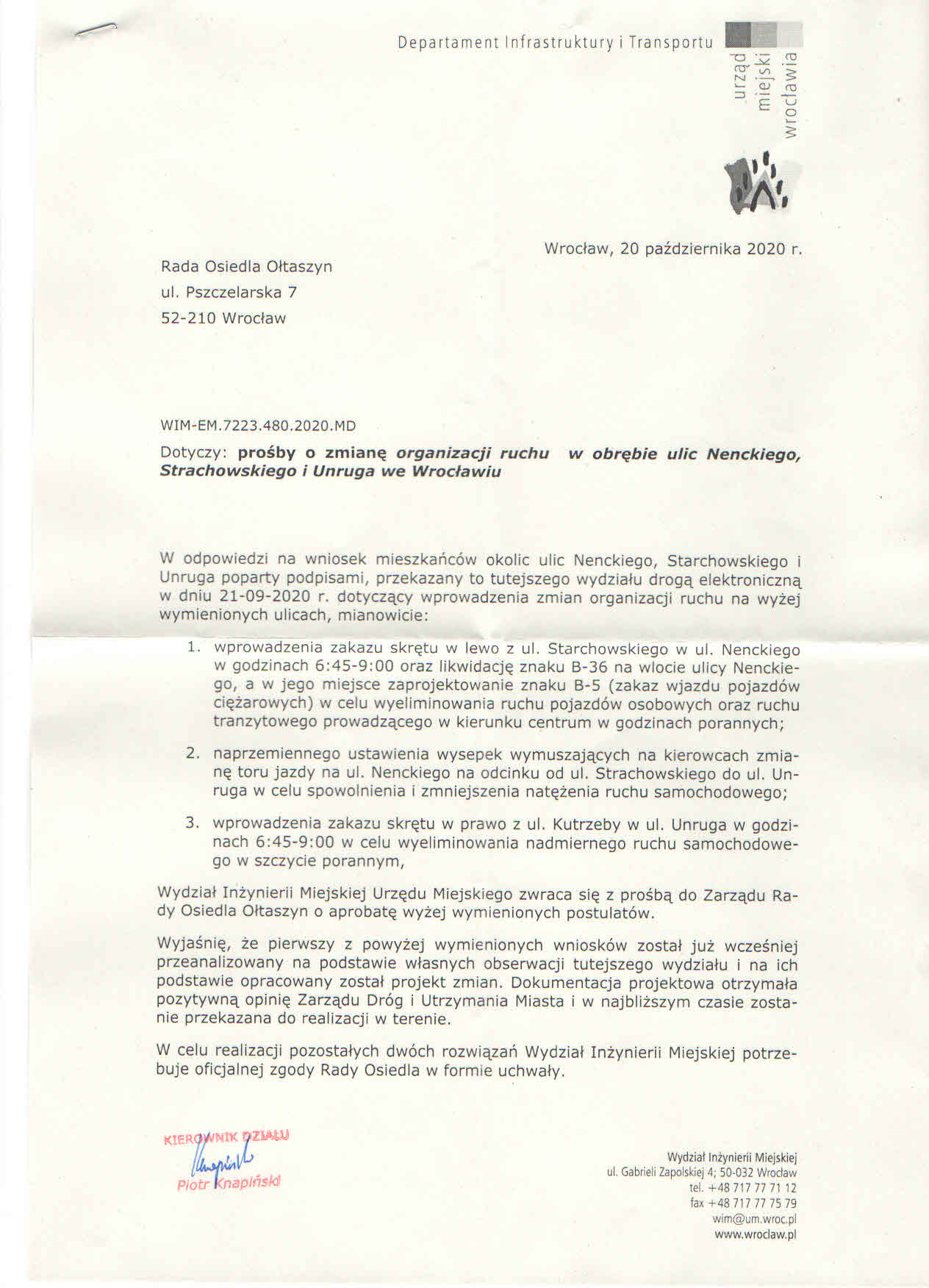 Departament Infrastruktury i Transportu

urząd
miejski
wrocławia

Wrocław, 20 października 2020 r.

Rada Osiedla Ołtaszyn
ul. Pszczelarska 7
52-210 Wrocław

WIM-EM.7223.480.2020.MD

Dotyczy: prośby o zmianę organizacji ruchu w obrębie ulic Nenckiego, Strachowskiego i Unruga we Wrocławiu

W odpowiedzi na wniosek mieszkańców okolic ulic Nenckiego, Starchowskiego i Unruga poparty podpisami, przekazany to tutejszego wydziału drogą elektroniczną w dniu 21-09-2020 r. dotyczący wprowadzenia zmian organizacji ruchu na wyżej wymienionych ulicach, mianowicie:

1. wprowadzenia zakazu skrętu w lewo z ul. Starchowskiego w ul. Nenckiego w godzinach 6:45-9:00 oraz likwidację znaku B-36 na wlocie ulicy Nenckiego, a w jego miejsce zaprojektowanie znaku B-5 (zakaz wjazdu pojazdów ciężarowych) w celu wyeliminowania ruchu pojazdów osobowych oraz ruchu tranzytowego prowadzącego w kierunku centrum w godzinach porannych;

2. naprzemiennego ustawienia wysepek wymuszających na kierowcach zmianę toru jazdy na ul. Nenckiego na odcinku od ul. Strachowskiego do ul. Unruga w celu spowolnienia i zmniejszenia natężenia ruchu samochodowego;

3. wprowadzenia zakazu skrętu w prawo z ul. Kutrzeby w ul. Unruga w godzinach 6:45-9:00 w celu wyeliminowania nadmiernego ruchu samochodowego w szczycie porannym,

Wydział Inżynierii Miejskiej Urzędu Miejskiego zwraca się z prośbą do Zarządu Rady Osiedla Ołtaszyn o aprobatę wyżej wymienionych postulatów.

Wyjaśnię, że pierwszy z powyżej wymienionych wniosków został już wcześniej przeanalizowany na podstawie własnych obserwacji tutejszego wydziału i na ich podstawie opracowany został projekt zmian. Dokumentacja projektowa otrzymała pozytywną opinię Zarządu Dróg i Utrzymania Miasta i w najbliższym czasie zostanie przekazana do realizacji w terenie.

W celu realizacji pozostałych dwóch rozwiązań Wydział Inżynierii Miejskiej potrzebuje oficjalnej zgody Rady Osiedla w formie uchwały.

KIEROWNIK DZIAŁU
Piotr Knapiński

Wydział Inżynierii Miejskiej
ul. Gabrieli Zapolskiej 4; 50-032 Wrocław
tel. +48 717 77 71 12
fax +48 717 77 75 79
wim@um.wroc.pl
www.wroclaw.pl